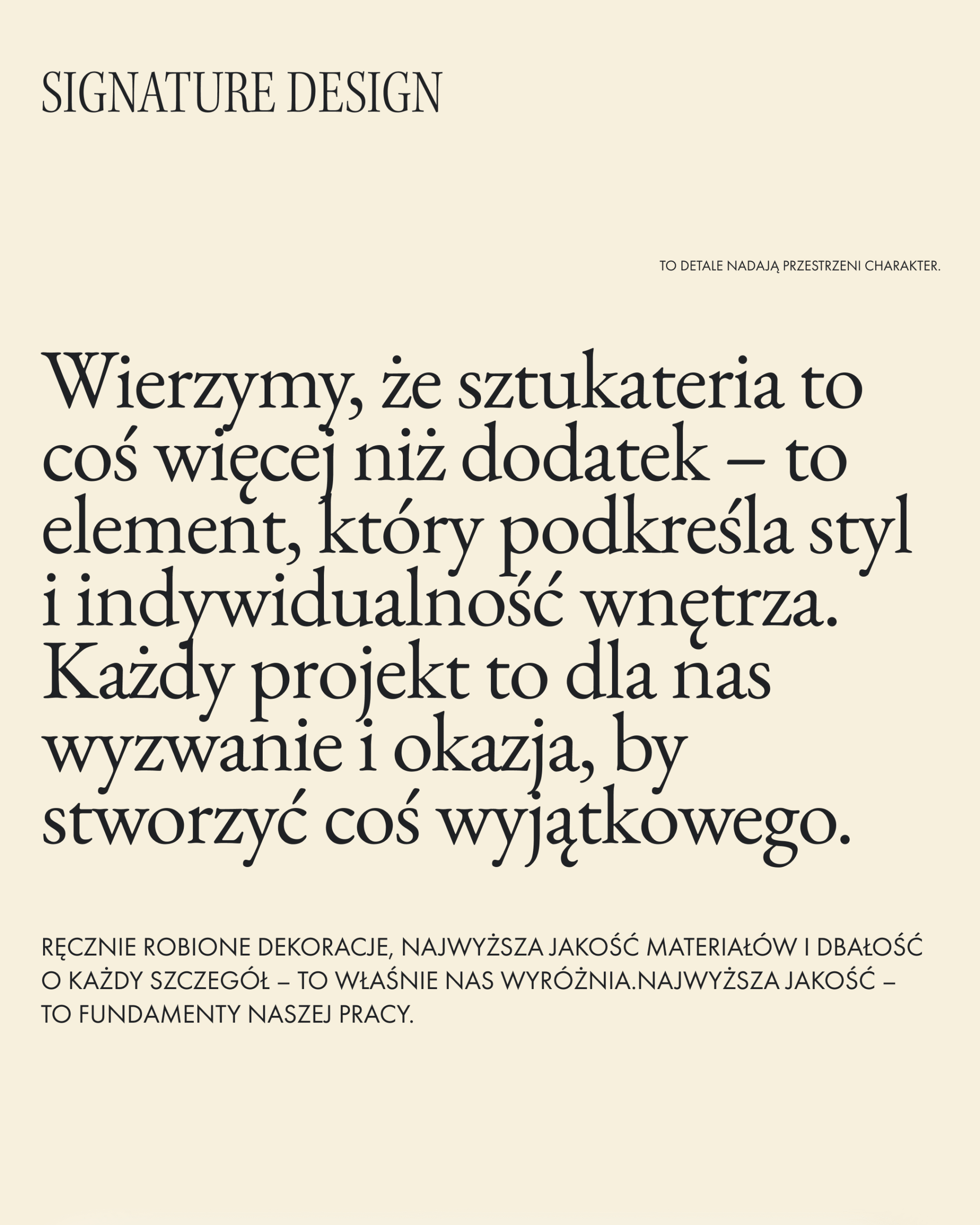 SIGNATURE DESIGN

TO DETALE NADAJĄ PRZESTRZENI CHARAKTER.

Wierzymy, że sztukateria to coś więcej niż dodatek – to element, który podkreśla styl i indywidualność wnętrza. Każdy projekt to dla nas wyzwanie i okazja, by stworzyć coś wyjątkowego.

RĘCZNIE ROBIONE DEKORACJE, NAJWYŻSZA JAKOŚĆ MATERIAŁÓW I DBAŁOŚĆ O KAŻDY SZCZEGÓŁ – TO WŁAŚNIE NAS WYRÓŻNIA.NAJWYŻSZA JAKOŚĆ – TO FUNDAMENTY NASZEJ PRACY.